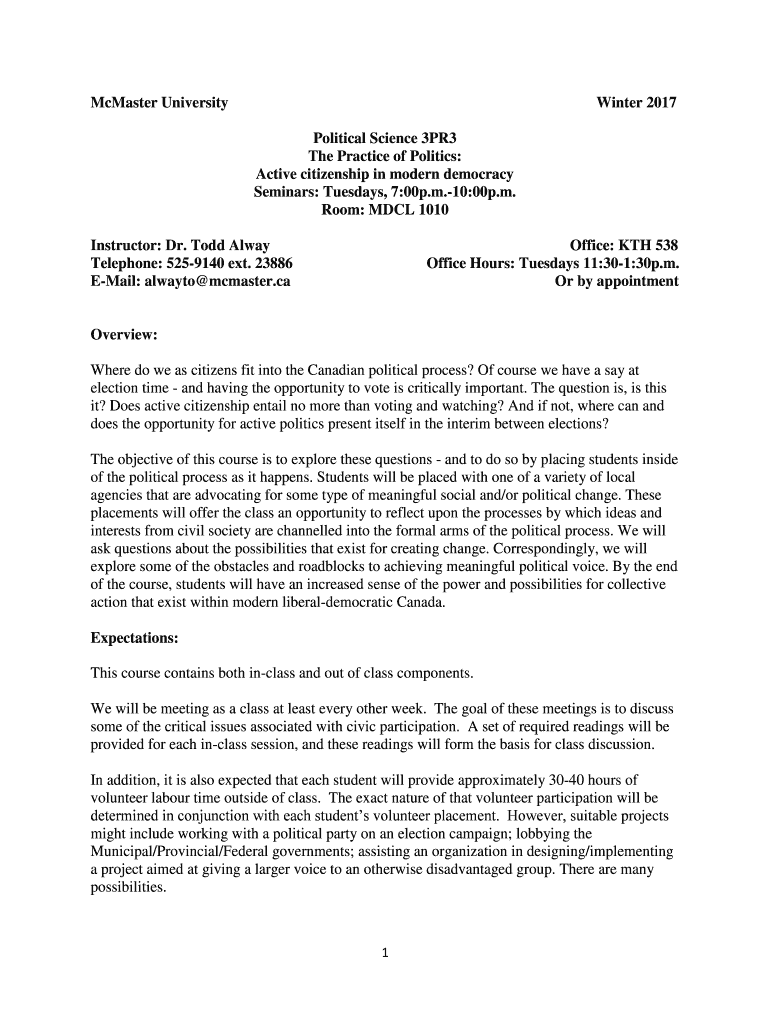 McMaster University Winter 2017

Political Science 3PR3
The Practice of Politics:
Active citizenship in modern democracy
Seminars: Tuesdays, 7:00p.m.-10:00p.m.
Room: MDCL 1010

Instructor: Dr. Todd Alway
Telephone: 525-9140 ext. 23886
E-Mail: alwayto@mcmaster.ca

Office: KTH 538
Office Hours: Tuesdays 11:30-1:30p.m.
Or by appointment

Overview:

Where do we as citizens fit into the Canadian political process? Of course we have a say at election time - and having the opportunity to vote is critically important. The question is, is this it? Does active citizenship entail no more than voting and watching? And if not, where can and does the opportunity for active politics present itself in the interim between elections?

The objective of this course is to explore these questions - and to do so by placing students inside of the political process as it happens. Students will be placed with one of a variety of local agencies that are advocating for some type of meaningful social and/or political change. These placements will offer the class an opportunity to reflect upon the processes by which ideas and interests from civil society are channelled into the formal arms of the political process. We will ask questions about the possibilities that exist for creating change. Correspondingly, we will explore some of the obstacles and roadblocks to achieving meaningful political voice. By the end of the course, students will have an increased sense of the power and possibilities for collective action that exist within modern liberal-democratic Canada.

Expectations:

This course contains both in-class and out of class components.

We will be meeting as a class at least every other week. The goal of these meetings is to discuss some of the critical issues associated with civic participation. A set of required readings will be provided for each in-class session, and these readings will form the basis for class discussion.

In addition, it is also expected that each student will provide approximately 30-40 hours of volunteer labour time outside of class. The exact nature of that volunteer participation will be determined in conjunction with each student's volunteer placement. However, suitable projects might include working with a political party on an election campaign; lobbying the Municipal/Provincial/Federal governments; assisting an organization in designing/implementing a project aimed at giving a larger voice to an otherwise disadvantaged group. There are many possibilities.

1